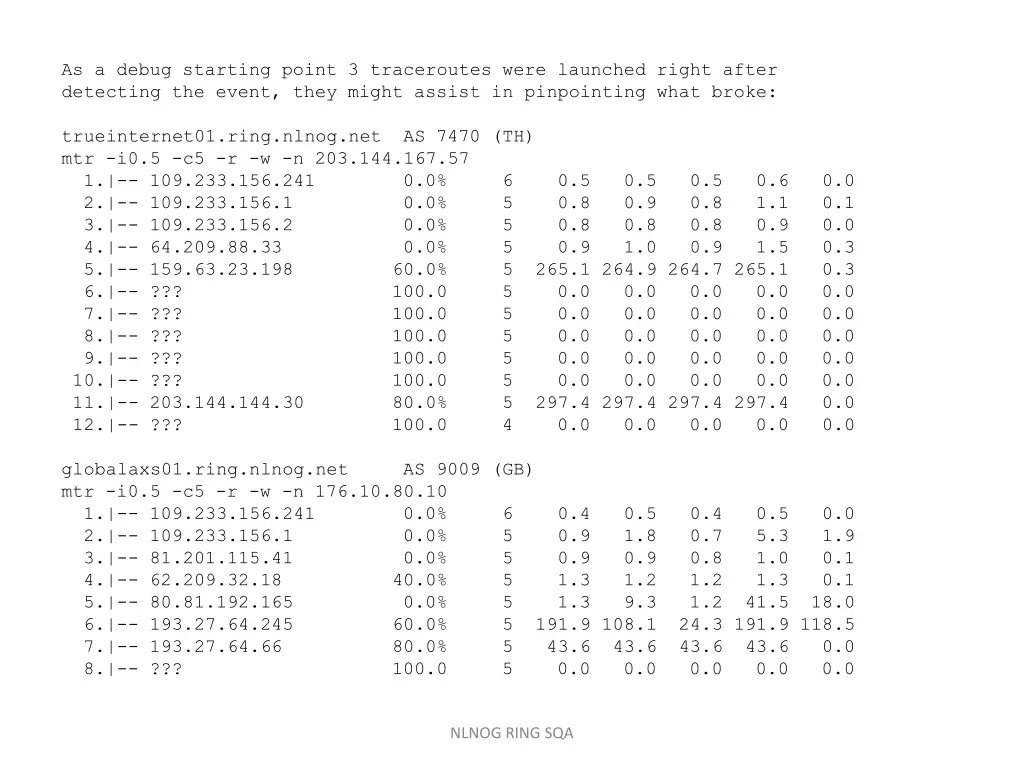 As a debug starting point 3 traceroutes were launched right after detecting the event, they might assist in pinpointing what broke:

trueinternet01.ring.nlnog.net AS 7470 (TH)
mtr -i0.5 -c5 -r -w -n 203.144.167.57
1.|-- 109.233.156.241 0.0% 6 0.5 0.5 0.5 0.6 0.0
2.|-- 109.233.156.1 0.0% 5 0.8 0.9 0.8 1.1 0.1
3.|-- 109.233.156.2 0.0% 5 0.8 0.8 0.8 0.9 0.0
4.|-- 64.209.88.33 0.0% 5 0.9 1.0 0.9 1.5 0.3
5.|-- 159.63.23.198 60.0% 5 265.1 264.9 264.7 265.1 0.3
6.|-- ??? 100.0 5 0.0 0.0 0.0 0.0 0.0
7.|-- ??? 100.0 5 0.0 0.0 0.0 0.0 0.0
8.|-- ??? 100.0 5 0.0 0.0 0.0 0.0 0.0
9.|-- ??? 100.0 5 0.0 0.0 0.0 0.0 0.0
10.|-- ??? 100.0 5 0.0 0.0 0.0 0.0 0.0
11.|-- 203.144.144.30 80.0% 5 297.4 297.4 297.4 297.4 0.0
12.|-- ??? 100.0 4 0.0 0.0 0.0 0.0 0.0

globalaxs01.ring.nlnog.net AS 9009 (GB)
mtr -i0.5 -c5 -r -w -n 176.10.80.10
1.|-- 109.233.156.241 0.0% 6 0.4 0.5 0.4 0.5 0.0
2.|-- 109.233.156.1 0.0% 5 0.9 1.8 0.7 5.3 1.9
3.|-- 81.201.115.41 0.0% 5 0.9 0.9 0.8 1.0 0.1
4.|-- 62.209.32.18 40.0% 5 1.3 1.2 1.2 1.3 0.1
5.|-- 80.81.192.165 0.0% 5 1.3 9.3 1.2 41.5 18.0
6.|-- 193.27.64.245 60.0% 5 191.9 108.1 24.3 191.9 118.5
7.|-- 193.27.64.66 80.0% 5 43.6 43.6 43.6 43.6 0.0
8.|-- ??? 100.0 5 0.0 0.0 0.0 0.0 0.0

NLNOG RING SQA